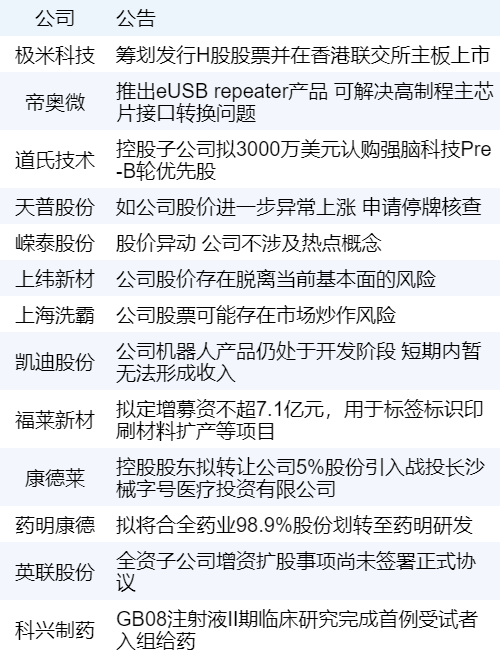 | 公司 | 公告 |
|---|---|
| 极米科技 | 筹划发行H股股票并在香港联交所主板上市 |
| 帝奥微 | 推出eUSB repeater产品 可解决高制程主芯片接口转换问题 |
| 道氏技术 | 控股子公司拟3000万美元认购强脑科技Pre-B轮优先股 |
| 天普股份 | 如公司股价进一步异常上涨 申请停牌核查 |
| 嵘泰股份 | 股价异动 公司不涉及热点概念 |
| 上纬新材 | 公司股价存在脱离当前基本面的风险 |
| 上海洗霸 | 公司股票可能存在市场炒作风险 |
| 凯迪股份 | 公司机器人产品仍处于开发阶段 短期内暂无法形成收入 |
| 福莱新材 | 拟定增募资不超7.1亿元，用于标签标识印刷材料扩产等项目 |
| 康德莱 | 控股股东拟转让公司5%股份引入战投长沙械字号医疗投资有限公司 |
| 药明康德 | 拟将合全药业98.9%股份划转至药明研发 |
| 英联股份 | 全资子公司增资扩股事项尚未签署正式协议 |
| 科兴制药 | GB08注射液II期临床研究完成首例受试者入组给药 |